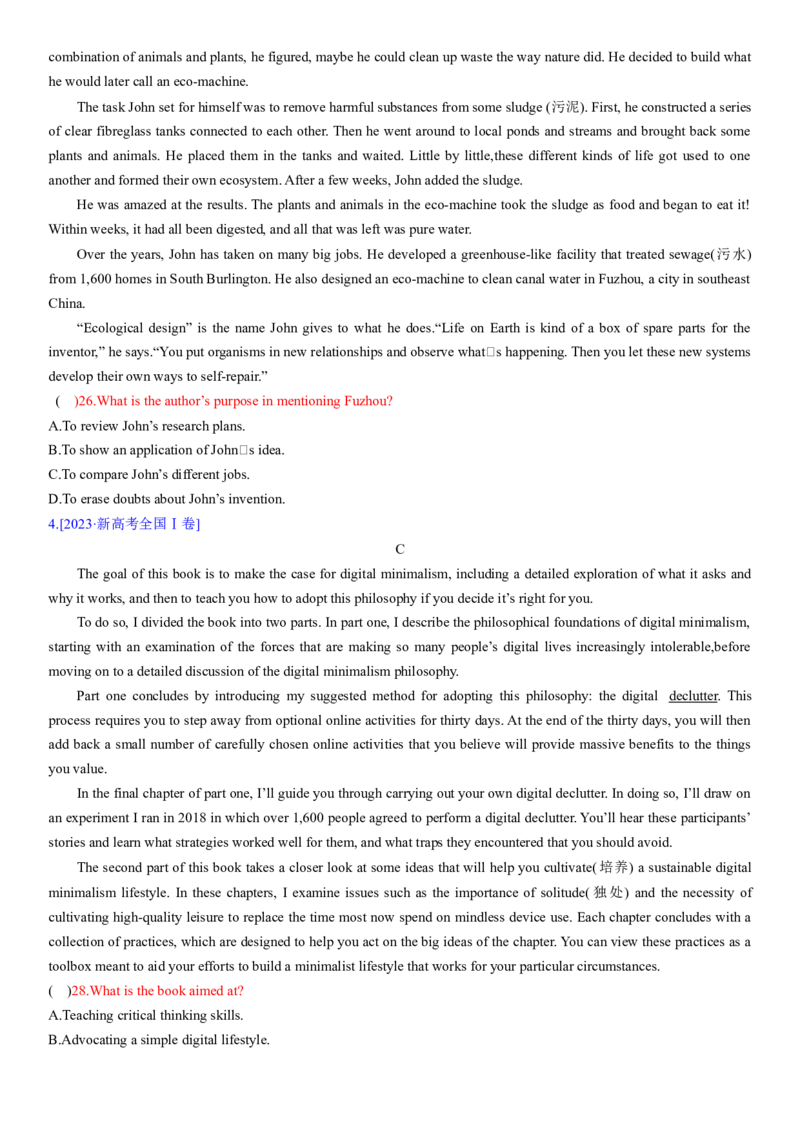 combination of animals and plants, he figured, maybe he could clean up waste the way nature did. He decided to build what he would later call an eco-machine.

The task John set for himself was to remove harmful substances from some sludge (污泥). First, he constructed a series of clear fibreglass tanks connected to each other. Then he went around to local ponds and streams and brought back some plants and animals. He placed them in the tanks and waited. Little by little,these different kinds of life got used to one another and formed their own ecosystem. After a few weeks, John added the sludge.

He was amazed at the results. The plants and animals in the eco-machine took the sludge as food and began to eat it! Within weeks, it had all been digested, and all that was left was pure water.

Over the years, John has taken on many big jobs. He developed a greenhouse-like facility that treated sewage(污水) from 1,600 homes in South Burlington. He also designed an eco-machine to clean canal water in Fuzhou, a city in southeast China.

"Ecological design" is the name John gives to what he does."Life on Earth is kind of a box of spare parts for the inventor," he says."You put organisms in new relationships and observe what□s happening. Then you let these new systems develop their own ways to self-repair."

( )26.What is the author's purpose in mentioning Fuzhou?

A.To review John's research plans.

B.To show an application of John□s idea.

C.To compare John's different jobs.

D.To erase doubts about John's invention.

4.[2023·新高考全国Ⅰ卷]

C

The goal of this book is to make the case for digital minimalism, including a detailed exploration of what it asks and why it works, and then to teach you how to adopt this philosophy if you decide it's right for you.

To do so, I divided the book into two parts. In part one, I describe the philosophical foundations of digital minimalism, starting with an examination of the forces that are making so many people's digital lives increasingly intolerable,before moving on to a detailed discussion of the digital minimalism philosophy.

Part one concludes by introducing my suggested method for adopting this philosophy: the digital declutter. This process requires you to step away from optional online activities for thirty days. At the end of the thirty days, you will then add back a small number of carefully chosen online activities that you believe will provide massive benefits to the things you value.

In the final chapter of part one, I'll guide you through carrying out your own digital declutter. In doing so, I'll draw on an experiment I ran in 2018 in which over 1,600 people agreed to perform a digital declutter. You'll hear these participants' stories and learn what strategies worked well for them, and what traps they encountered that you should avoid.

The second part of this book takes a closer look at some ideas that will help you cultivate(培养) a sustainable digital minimalism lifestyle. In these chapters, I examine issues such as the importance of solitude(独处) and the necessity of cultivating high-quality leisure to replace the time most now spend on mindless device use. Each chapter concludes with a collection of practices, which are designed to help you act on the big ideas of the chapter. You can view these practices as a toolbox meant to aid your efforts to build a minimalist lifestyle that works for your particular circumstances.

( )28.What is the book aimed at?

A.Teaching critical thinking skills.

B.Advocating a simple digital lifestyle.